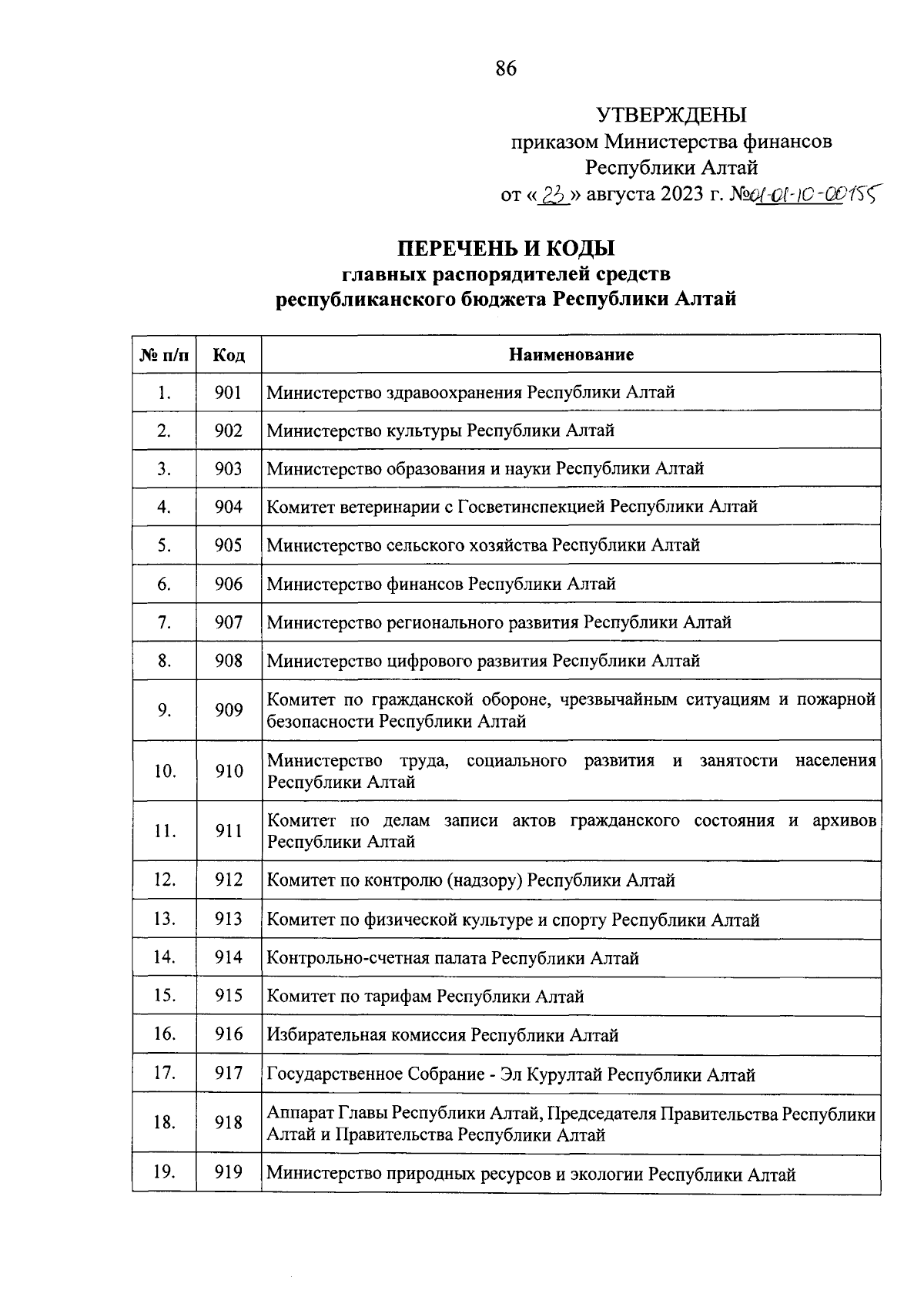 86

УТВЕРЖДЕНЫ
приказом Министерства финансов
Республики Алтай
от «23» августа 2023 г. №01-01-10-00155

ПЕРЕЧЕНЬ И КОДЫ
главных распорядителей средств
республиканского бюджета Республики Алтай

| № п/п | Код | Наименование |
|---|---|---|
| 1. | 901 | Министерство здравоохранения Республики Алтай |
| 2. | 902 | Министерство культуры Республики Алтай |
| 3. | 903 | Министерство образования и науки Республики Алтай |
| 4. | 904 | Комитет ветеринарии с Госветинспекцией Республики Алтай |
| 5. | 905 | Министерство сельского хозяйства Республики Алтай |
| 6. | 906 | Министерство финансов Республики Алтай |
| 7. | 907 | Министерство регионального развития Республики Алтай |
| 8. | 908 | Министерство цифрового развития Республики Алтай |
| 9. | 909 | Комитет по гражданской обороне, чрезвычайным ситуациям и пожарной безопасности Республики Алтай |
| 10. | 910 | Министерство труда, социального развития и занятости населения Республики Алтай |
| 11. | 911 | Комитет по делам записи актов гражданского состояния и архивов Республики Алтай |
| 12. | 912 | Комитет по контролю (надзору) Республики Алтай |
| 13. | 913 | Комитет по физической культуре и спорту Республики Алтай |
| 14. | 914 | Контрольно-счетная палата Республики Алтай |
| 15. | 915 | Комитет по тарифам Республики Алтай |
| 16. | 916 | Избирательная комиссия Республики Алтай |
| 17. | 917 | Государственное Собрание - Эл Курултай Республики Алтай |
| 18. | 918 | Аппарат Главы Республики Алтай, Председателя Правительства Республики Алтай и Правительства Республики Алтай |
| 19. | 919 | Министерство природных ресурсов и экологии Республики Алтай |